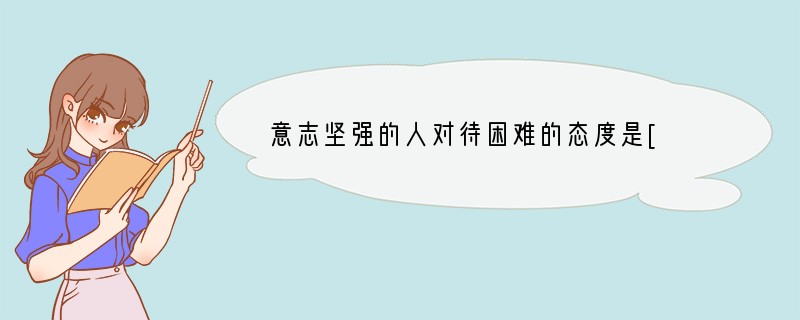 意志坚强的人对待困难的态度是[